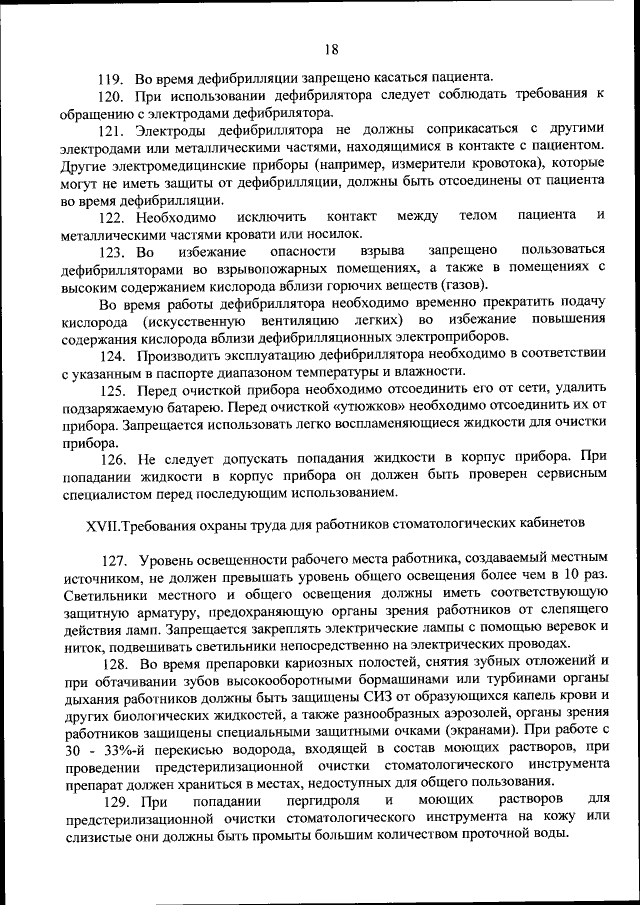 18

119. Во время дефибрилляции запрещено касаться пациента.

120. При использовании дефибрилятора следует соблюдать требования к обращению с электродами дефибрилятора.

121. Электроды дефибриллятора не должны соприкасаться с другими электродами или металлическими частями, находящимися в контакте с пациентом. Другие электромедицинские приборы (например, измерители кровотока), которые могут не иметь защиты от дефибрилляции, должны быть отсоединены от пациента во время дефибрилляции.

122. Необходимо исключить контакт между телом пациента и металлическими частями кровати или носилок.

123. Во избежание опасности взрыва запрещено пользоваться дефибрилляторами во взрывопожарных помещениях, а также в помещениях с высоким содержанием кислорода вблизи горючих веществ (газов).

Во время работы дефибриллятора необходимо временно прекратить подачу кислорода (искусственную вентиляцию легких) во избежание повышения содержания кислорода вблизи дефибрилляционных электроприборов.

124. Производить эксплуатацию дефибриллятора необходимо в соответствии с указанным в паспорте диапазоном температуры и влажности.

125. Перед очисткой прибора необходимо отсоединить его от сети, удалить подзаряжаемую батарею. Перед очисткой «утюжков» необходимо отсоединить их от прибора. Запрещается использовать легко воспламеняющиеся жидкости для очистки прибора.

126. Не следует допускать попадания жидкости в корпус прибора. При попадании жидкости в корпус прибора он должен быть проверен сервисным специалистом перед последующим использованием.

XVII.Требования охраны труда для работников стоматологических кабинетов

127. Уровень освещенности рабочего места работника, создаваемый местным источником, не должен превышать уровень общего освещения более чем в 10 раз. Светильники местного и общего освещения должны иметь соответствующую защитную арматуру, предохраняющую органы зрения работников от слепящего действия ламп. Запрещается закреплять электрические лампы с помощью веревок и ниток, подвешивать светильники непосредственно на электрических проводах.

128. Во время препаровки кариозных полостей, снятия зубных отложений и при обтачивании зубов высокооборотными бормашинами или турбинами органы дыхания работников должны быть защищены СИЗ от образующихся капель крови и других биологических жидкостей, а также разнообразных аэрозолей, органы зрения работников защищены специальными защитными очками (экранами). При работе с 30 - 33%-й перекисью водорода, входящей в состав моющих растворов, при проведении предстерилизационной очистки стоматологического инструмента препарат должен храниться в местах, недоступных для общего пользования.

129. При попадании пергидроля и моющих растворов для предстерилизационной очистки стоматологического инструмента на кожу или слизистые они должны быть промыты большим количеством проточной воды.